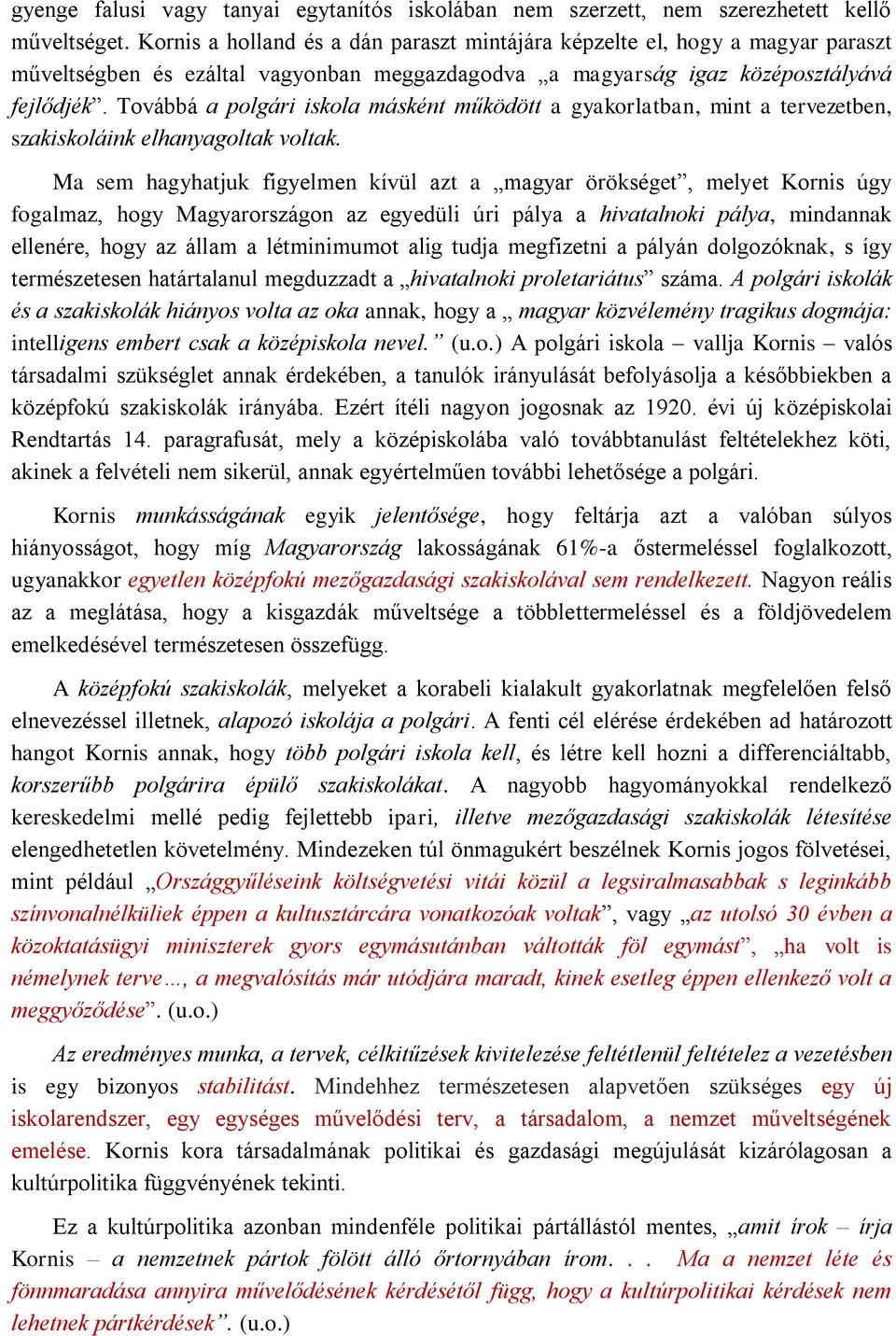 gyenge falusi vagy tanyai egytanítós iskolában nem szerzett, nem szerezhetett kellő műveltséget. Kornis a holland és a dán paraszt mintájára képzelte el, hogy a magyar paraszt műveltségben és ezáltal vagyonban meggazdagodva „a magyarság igaz középosztályává fejlődjék”. Továbbá a polgári iskola másként működött a gyakorlatban, mint a tervezetben, szakiskoláink elhanyagoltak voltak.

Ma sem hagyhatjuk figyelmen kívül azt a „magyar örökséget”, melyet Kornis úgy fogalmaz, hogy Magyarországon az egyedüli úri pálya a hivatalnoki pálya, mindannak ellenére, hogy az állam a létminimumot alig tudja megfizetni a pályán dolgozóknak, s így természetesen határtalanul megduzzadt a „hivatalnoki proletariátus” száma. A polgári iskolák és a szakiskolák hiányos volta az oka annak, hogy a „ magyar közvélemény tragikus dogmája: intelligens embert csak a középiskola nevel.” (u.o.) A polgári iskola – vallja Kornis – valós társadalmi szükséglet annak érdekében, a tanulók irányulását befolyásolja a későbbiekben a középfokú szakiskolák irányába. Ezért ítéli nagyon jogosnak az 1920. évi új középiskolai Rendtartás 14. paragrafusát, mely a középiskolába való továbbtanulást feltételekhez köti, akinek a felvételi nem sikerül, annak egyértelműen további lehetősége a polgári.

Kornis munkásságának egyik jelentősége, hogy feltárja azt a valóban súlyos hiányosságot, hogy míg Magyarország lakosságának 61%-a őstermeléssel foglalkozott, ugyanakkor egyetlen középfokú mezőgazdasági szakiskolával sem rendelkezett. Nagyon reális az a meglátása, hogy a kisgazdák műveltsége a többlettermeléssel és a földjövedelem emelkedésével természetesen összefügg.

A középfokú szakiskolák, melyeket a korabeli kialakult gyakorlatnak megfelelően felső elnevezéssel illetnek, alapozó iskolája a polgári. A fenti cél elérése érdekében ad határozott hangot Kornis annak, hogy több polgári iskola kell, és létre kell hozni a differenciáltabb, korszerűbb polgárira épülő szakiskolákat. A nagyobb hagyományokkal rendelkező kereskedelmi mellé pedig fejlettebb ipari, illetve mezőgazdasági szakiskolák létesítése elengedhetetlen követelmény. Mindezeken túl önmagukért beszélnek Kornis jogos fölvetései, mint például „Országgyűléseink költségvetési vitái közül a legsiralmasabbak s leginkább színvonalnélküliek éppen a kultusztárcára vonatkozóak voltak”, vagy „az utolsó 30 évben a közoktatásügyi miniszterek gyors egymásutánban váltották föl egymást”, „ha volt is némelynek terve…, a megvalósítás már utódjára maradt, kinek esetleg éppen ellenkező volt a meggyőződése”. (u.o.)

Az eredményes munka, a tervek, célkitűzések kivitelezése feltétlenül feltételez a vezetésben is egy bizonyos stabilitást. Mindehhez természetesen alapvetően szükséges egy új iskolarendszer, egy egységes művelődési terv, a társadalom, a nemzet műveltségének emelése. Kornis kora társadalmának politikai és gazdasági megújulását kizárólagosan a kultúrpolitika függvényének tekinti.

Ez a kultúrpolitika azonban mindenféle politikai pártállástól mentes, „amit írok – írja Kornis – a nemzetnek pártok fölött álló őrtornyában írom. . . Ma a nemzet léte és fönnmaradása annyira művelődésének kérdésétől függ, hogy a kultúrpolitikai kérdések nem lehetnek pártkérdések”. (u.o.)